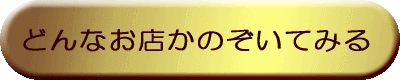 どんなお店かのぞいてみる